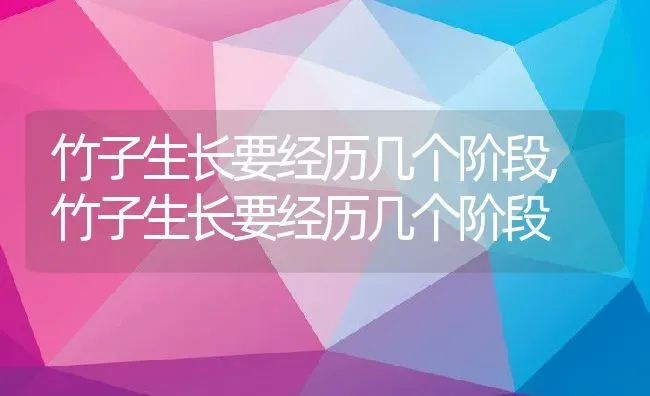 竹子生长要经历几个阶段,竹子生长要经历几个阶段